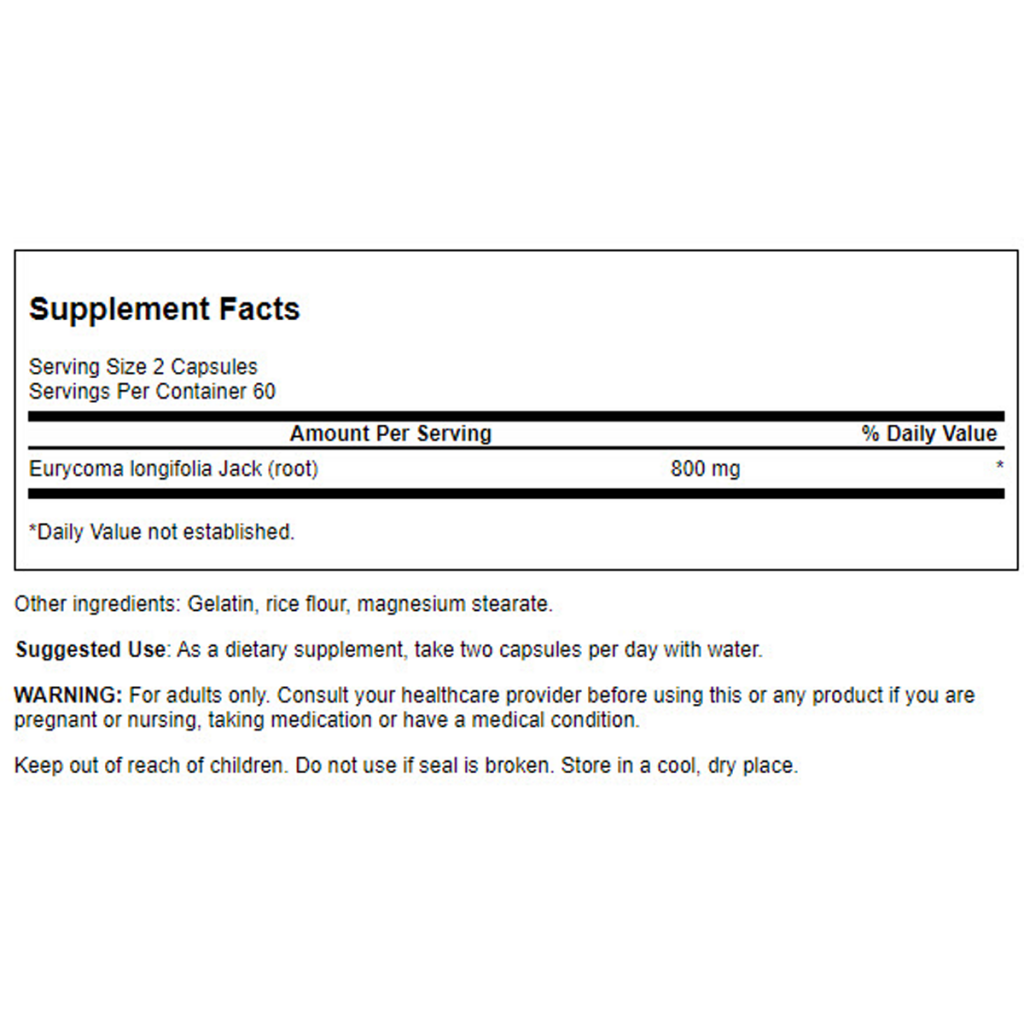 Supplement Facts

Serving Size 2 Capsules
Servings Per Container 60

| Amount Per Serving | | % Daily Value |
|---|---|---|
| Eurycoma longifolia Jack (root) | 800 mg | * |

*Daily Value not established.

Other ingredients: Gelatin, rice flour, magnesium stearate.

Suggested Use: As a dietary supplement, take two capsules per day with water.

WARNING: For adults only. Consult your healthcare provider before using this or any product if you are pregnant or nursing, taking medication or have a medical condition.

Keep out of reach of children. Do not use if seal is broken. Store in a cool, dry place.